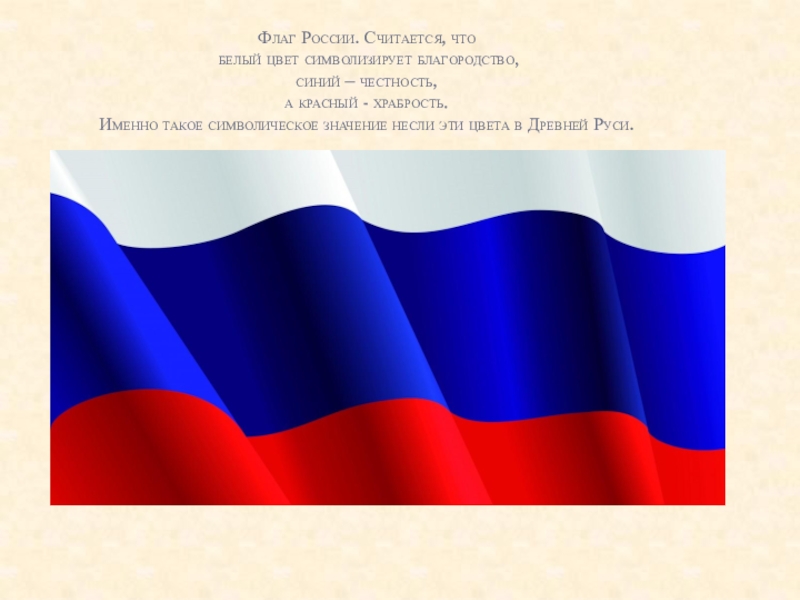 Флаг России. Считается, что
белый цвет символизирует благородство,
синий – честность,
а красный - храбрость.
Именно такое символическое значение несли эти цвета в Древней Руси.